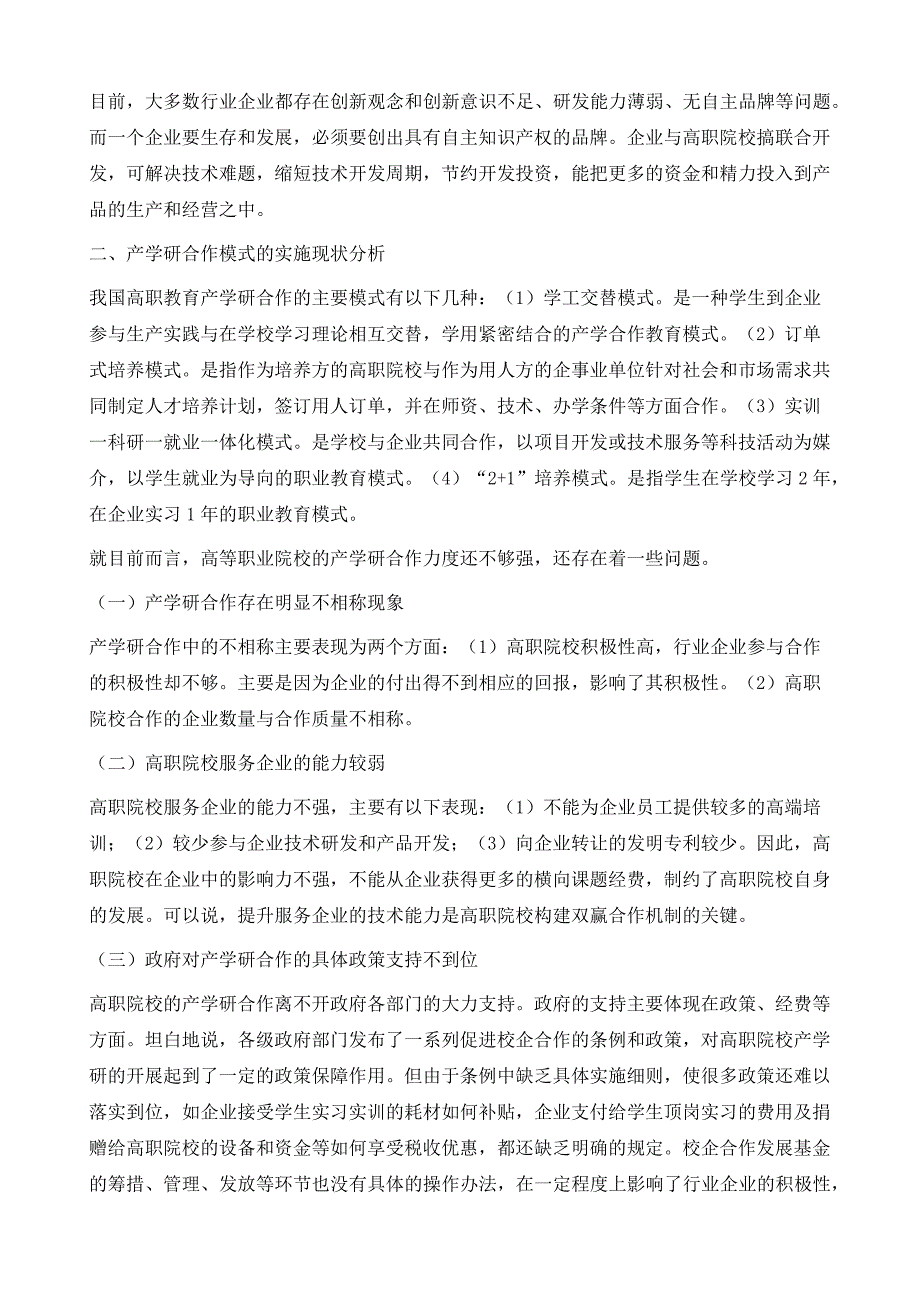 目前，大多数行业企业都存在创新观念和创新意识不足、研发能力薄弱、无自主品牌等问题。而一个企业要生存和发展，必须要创出具有自主知识产权的品牌。企业与高职院校搞联合开发，可解决技术难题，缩短技术开发周期，节约开发投资，能把更多的资金和精力投入到产品的生产和经营之中。

二、产学研合作模式的实施现状分析

我国高职教育产学研合作的主要模式有以下几种：（1）学工交替模式。是一种学生到企业参与生产实践与在学校学习理论相互交替，学用紧密结合的产学合作教育模式。（2）订单式培养模式。是指作为培养方的高职院校与作为用人方的企事业单位针对社会和市场需求共同制定人才培养计划，签订用人订单，并在师资、技术、办学条件等方面合作。（3）实训一科研一就业一体化模式。是学校与企业共同合作，以项目开发或技术服务等科技活动为媒介，以学生就业为导向的职业教育模式。（4）“2+1”培养模式。是指学生在学校学习 2 年，在企业实习 1 年的职业教育模式。

就目前而言，高等职业院校的产学研合作力度还不够强，还存在着一些问题。

（一）产学研合作存在明显不相称现象

产学研合作中的不相称主要表现为两个方面：（1）高职院校积极性高，行业企业参与合作的积极性却不够。主要是因为企业的付出得不到相应的回报，影响了其积极性。（2）高职院校合作的企业数量与合作质量不相称。

（二）高职院校服务企业的能力较弱

高职院校服务企业的能力不强，主要有以下表现：（1）不能为企业员工提供较多的高端培训；（2）较少参与企业技术研发和产品开发；（3）向企业转让的发明专利较少。因此，高职院校在企业中的影响力不强，不能从企业获得更多的横向课题经费，制约了高职院校自身的发展。可以说，提升服务企业的技术能力是高职院校构建双赢合作机制的关键。

（三）政府对产学研合作的具体政策支持不到位

高职院校的产学研合作离不开政府各部门的大力支持。政府的支持主要体现在政策、经费等方面。坦白地说，各级政府部门发布了一系列促进校企合作的条例和政策，对高职院校产学研的开展起到了一定的政策保障作用。但由于条例中缺乏具体实施细则，使很多政策还难以落实到位，如企业接受学生实习实训的耗材如何补贴，企业支付给学生顶岗实习的费用及捐赠给高职院校的设备和资金等如何享受税收优惠，都还缺乏明确的规定。校企合作发展基金的筹措、管理、发放等环节也没有具体的操作办法，在一定程度上影响了行业企业的积极性，